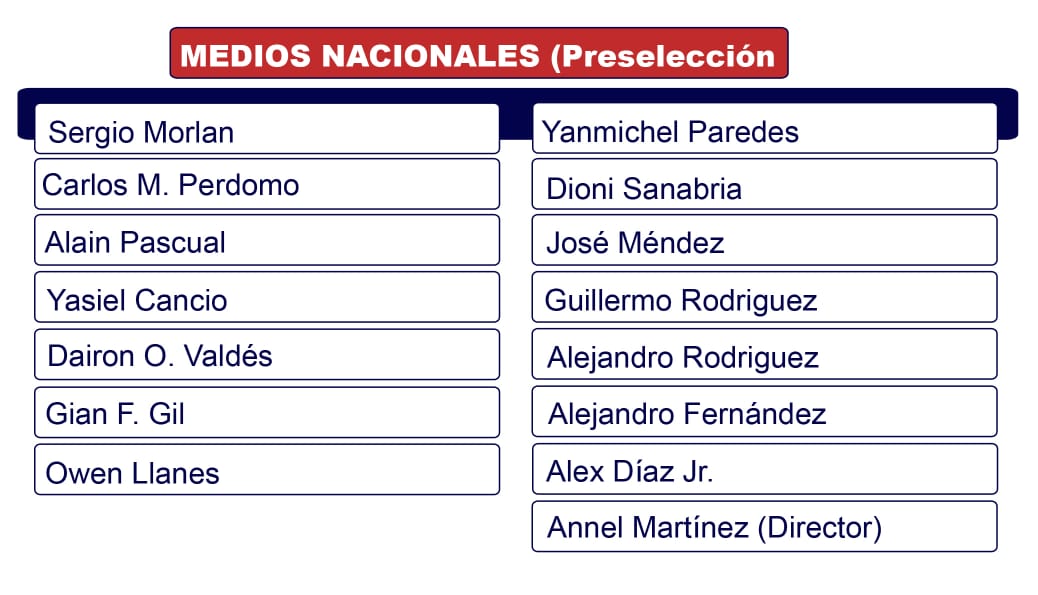 MEDIOS NACIONALES (Preselección

Sergio Morlan
Carlos M. Perdomo
Alain Pascual
Yasiel Cancio
Dairon O. Valdés
Gian F. Gil
Owen Llanes

Yanmichel Paredes
Dioni Sanabria
José Méndez
Guillermo Rodriguez
Alejandro Rodriguez
Alejandro Fernández
Alex Díaz Jr.
Annel Martínez (Director)